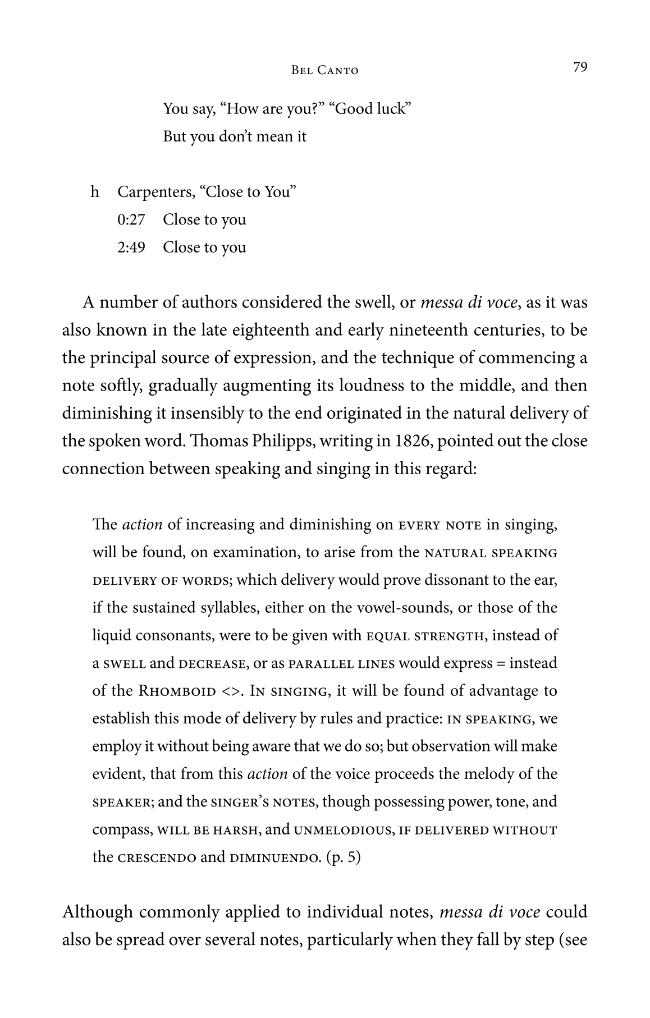 Bel Canto

79

You say, "How are you?" "Good luck"
But you don't mean it

h Carpenters, "Close to You"
0:27 Close to you
2:49 Close to you

A number of authors considered the swell, or messa di voce, as it was also known in the late eighteenth and early nineteenth centuries, to be the principal source of expression, and the technique of commencing a note softly, gradually augmenting its loudness to the middle, and then diminishing it insensibly to the end originated in the natural delivery of the spoken word. Thomas Philipps, writing in 1826, pointed out the close connection between speaking and singing in this regard:

The action of increasing and diminishing on every note in singing, will be found, on examination, to arise from the natural speaking delivery of words; which delivery would prove dissonant to the ear, if the sustained syllables, either on the vowel-sounds, or those of the liquid consonants, were to be given with equal strength, instead of a swell and decrease, or as parallel lines would express = instead of the Rhomboid <>. In singing, it will be found of advantage to establish this mode of delivery by rules and practice: in speaking, we employ it without being aware that we do so; but observation will make evident, that from this action of the voice proceeds the melody of the speaker; and the singer's notes, though possessing power, tone, and compass, will be harsh, and unmelodious, if delivered without the crescendo and diminuendo. (p. 5)

Although commonly applied to individual notes, messa di voce could also be spread over several notes, particularly when they fall by step (see